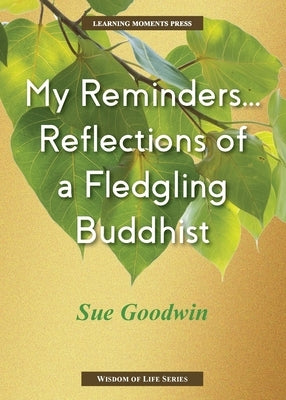 LEARNING MOMENTS PRESS

My Reminders... Reflections of a Fledgling Buddhist

Sue Goodwin

WISDOM OF LIFE SERIES